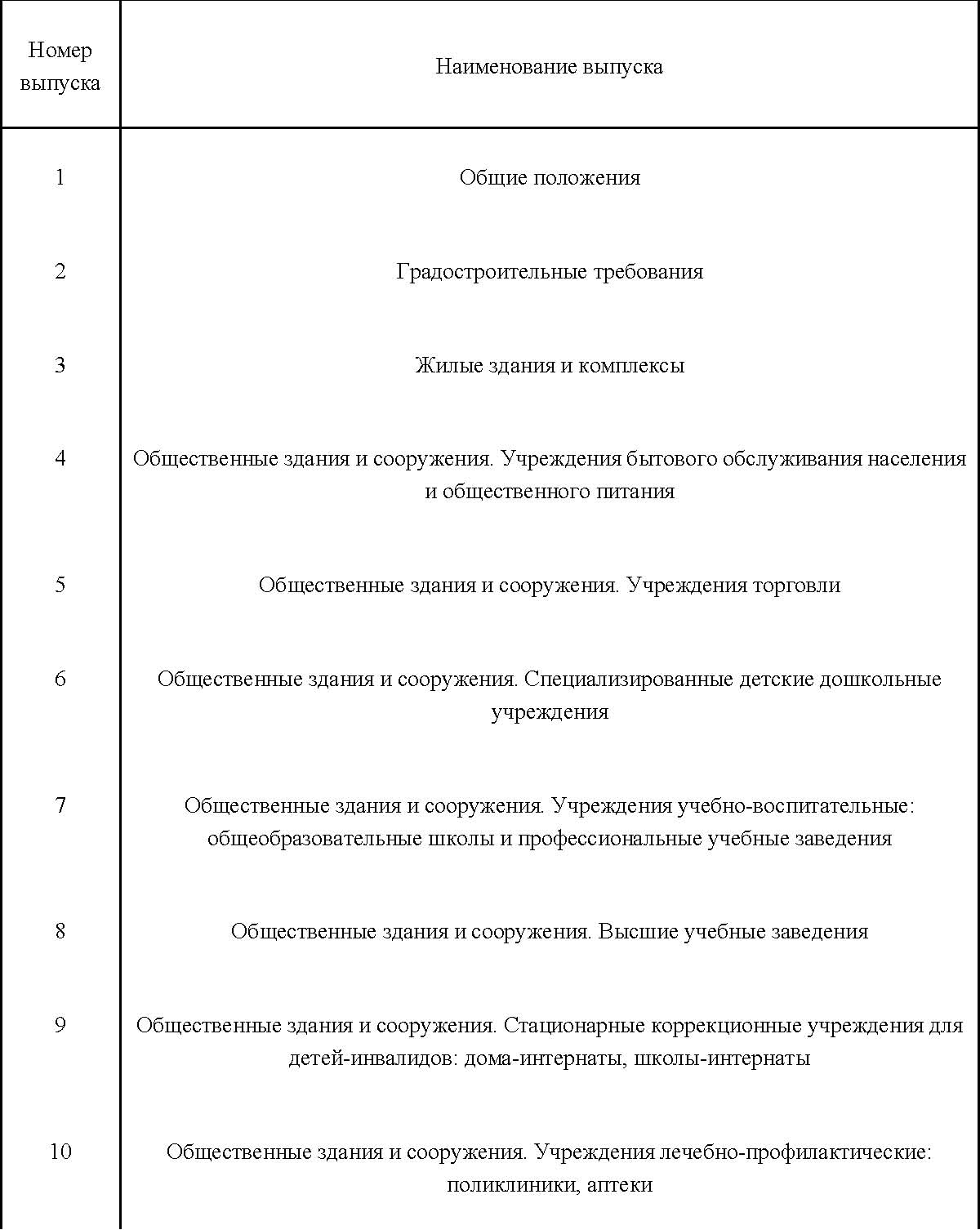 | Номер выпуска | Наименование выпуска |
|---|---|
| 1 | Общие положения |
| 2 | Градостроительные требования |
| 3 | Жилые здания и комплексы |
| 4 | Общественные здания и сооружения. Учреждения бытового обслуживания населения и общественного питания |
| 5 | Общественные здания и сооружения. Учреждения торговли |
| 6 | Общественные здания и сооружения. Специализированные детские дошкольные учреждения |
| 7 | Общественные здания и сооружения. Учреждения учебно-воспитательные: общеобразовательные школы и профессиональные учебные заведения |
| 8 | Общественные здания и сооружения. Высшие учебные заведения |
| 9 | Общественные здания и сооружения. Стационарные коррекционные учреждения для детей-инвалидов: дома-интернаты, школы-интернаты |
| 10 | Общественные здания и сооружения. Учреждения лечебно-профилактические: поликлиники, аптеки |